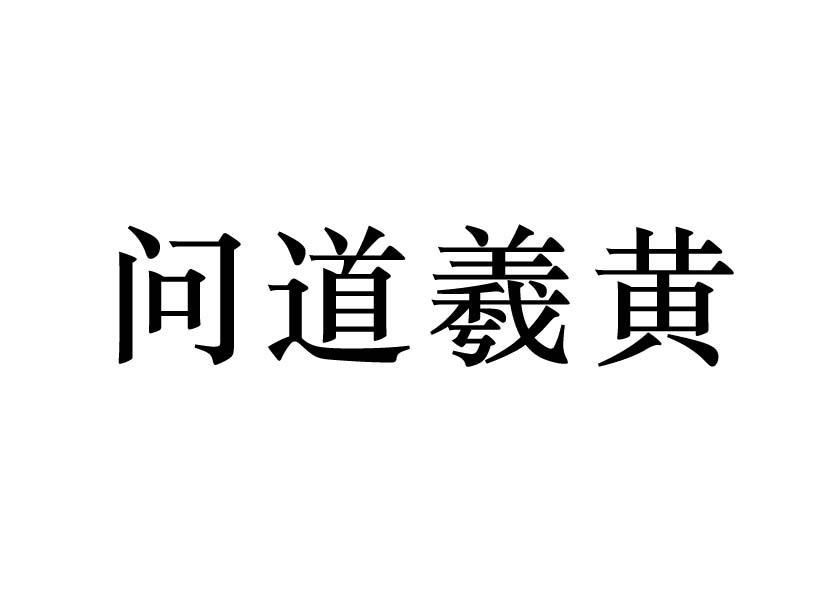 问道羲黄